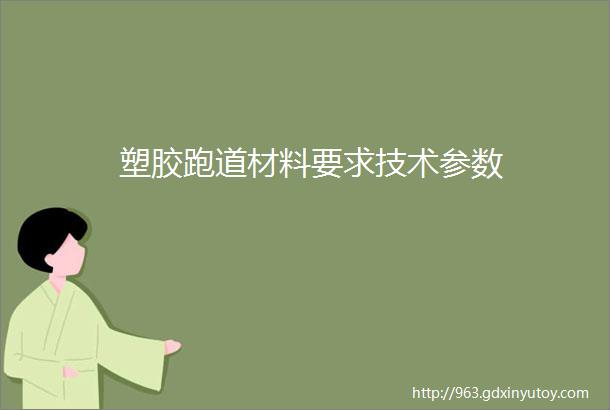 塑胶跑道材料要求技术参数

http://963.gdxinyutoy.com